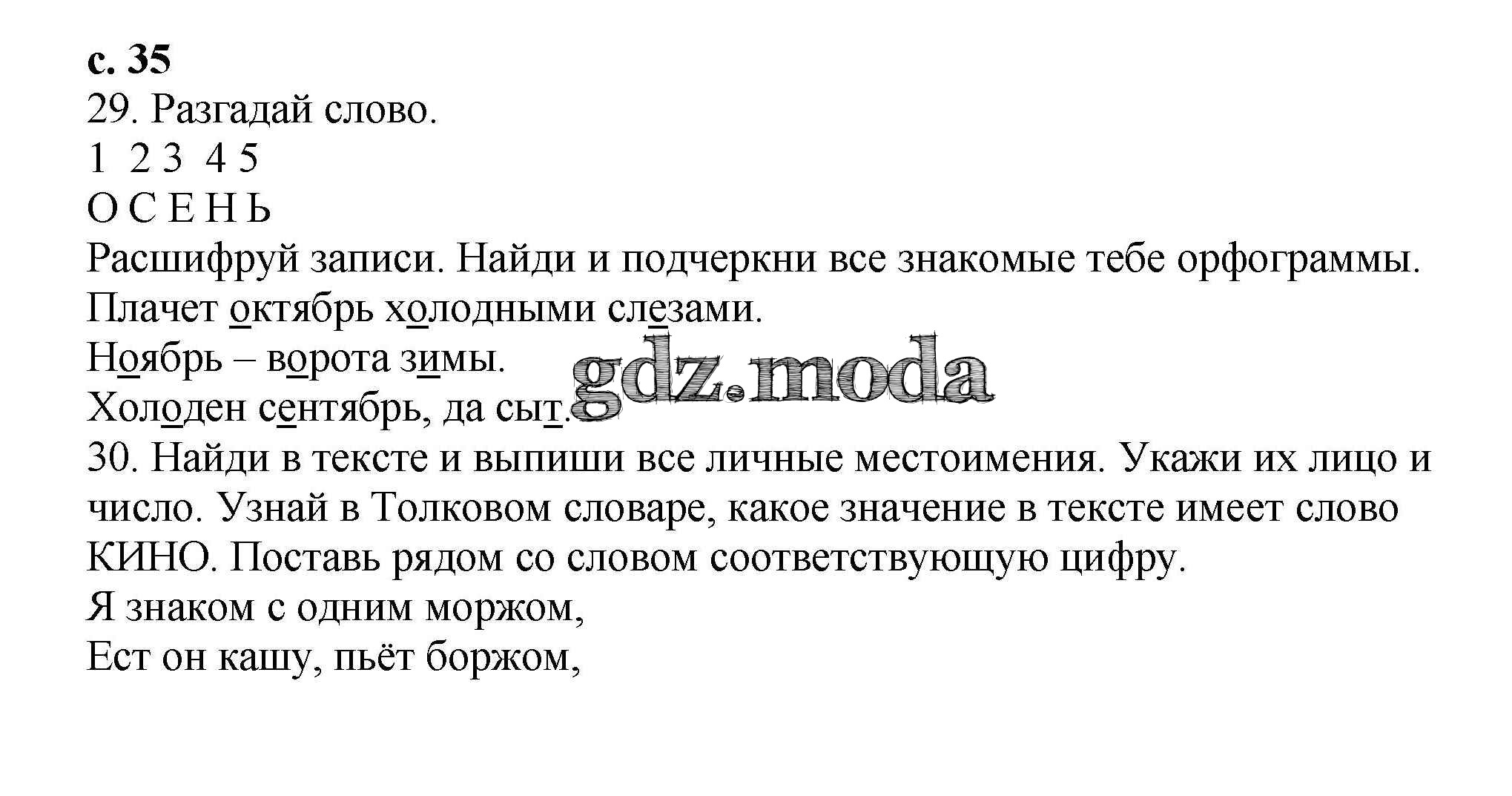 с. 35
29. Разгадай слово.
1 2 3 4 5
О С Е Н Ь
Расшифруй записи. Найди и подчеркни все знакомые тебе орфограммы.
Плачет октябрь холодными слезами.
Ноябрь – ворота зимы.
Холоден сентябрь, да сыт.
gdz.moda
30. Найди в тексте и выпиши все личные местоимения. Укажи их лицо и число. Узнай в Толковом словаре, какое значение в тексте имеет слово КИНО. Поставь рядом со словом соответствующую цифру.
Я знаком с одним моржом,
Ест он кашу, пьёт боржом,